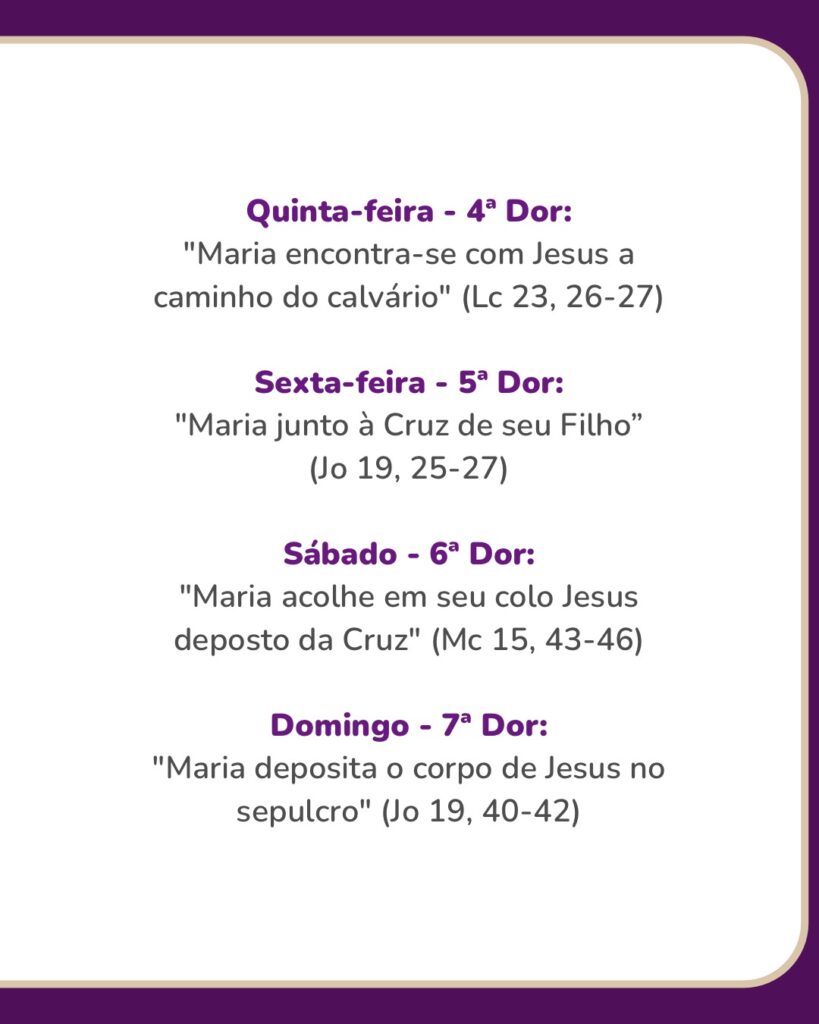 Quinta-feira - 4ª Dor:
"Maria encontra-se com Jesus a caminho do calvário" (Lc 23, 26-27)

Sexta-feira - 5ª Dor:
"Maria junto à Cruz de seu Filho” (Jo 19, 25-27)

Sábado - 6ª Dor:
"Maria acolhe em seu colo Jesus deposto da Cruz" (Mc 15, 43-46)

Domingo - 7ª Dor:
"Maria deposita o corpo de Jesus no sepulcro" (Jo 19, 40-42)